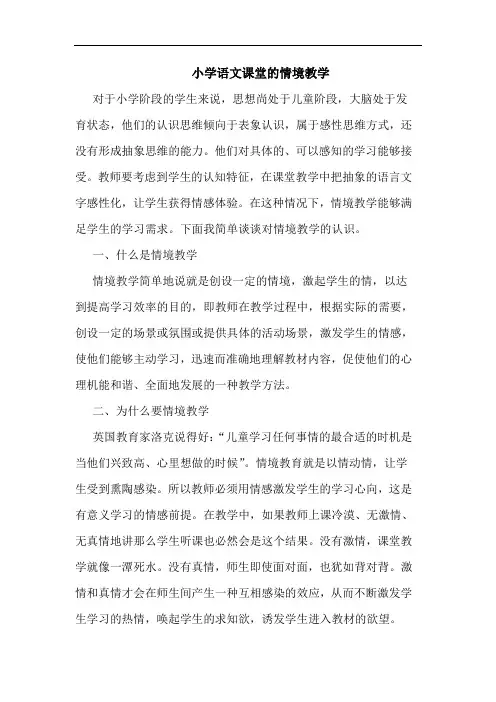 小学语文课堂的情境教学

对于小学阶段的学生来说，思想尚处于儿童阶段，大脑处于发育状态，他们的认识思维倾向于表象认识，属于感性思维方式，还没有形成抽象思维的能力。他们对具体的、可以感知的学习能够接受。教师要考虑到学生的认知特征，在课堂教学中把抽象的语言文字感性化，让学生获得情感体验。在这种情况下，情境教学能够满足学生的学习需求。下面我简单谈谈对情境教学的认识。

一、什么是情境教学

情境教学简单地说就是创设一定的情境，激起学生的情，以达到提高学习效率的目的，即教师在教学过程中，根据实际的需要，创设一定的场景或氛围或提供具体的活动场景，激发学生的情感，使他们能够主动学习，迅速而准确地理解教材内容，促使他们的心理机能和谐、全面地发展的一种教学方法。

二、为什么要情境教学

英国教育家洛克说得好：“儿童学习任何事情的最合适的时机是当他们兴致高、心里想做的时候”。情境教育就是以情动情，让学生受到熏陶感染。所以教师必须用情感激发学生的学习心向，这是有意义学习的情感前提。在教学中，如果教师上课冷漠、无激情、无真情地讲那么学生听课也必然会是这个结果。没有激情，课堂教学就像一潭死水。没有真情，师生即使面对面，也犹如背对背。激情和真情才会在师生间产生一种互相感染的效应，从而不断激发学生学习的热情，唤起学生的求知欲，诱发学生进入教材的欲望。